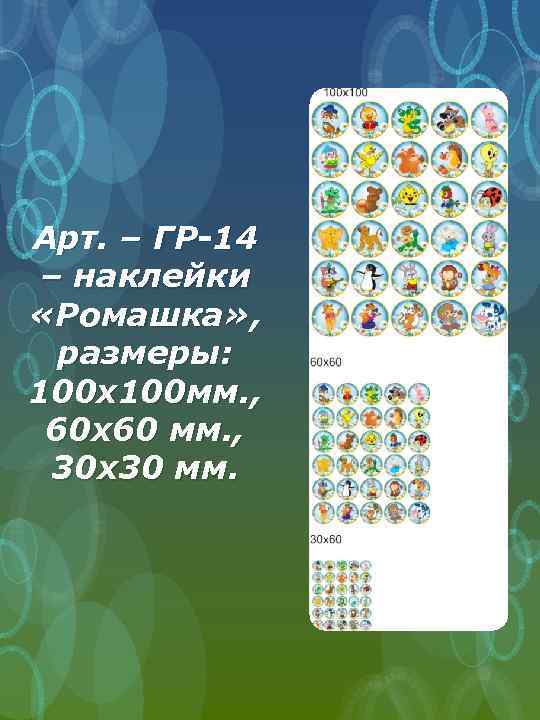 Арт. – ГР-14 – наклейки «Ромашка», размеры: 100х100мм., 60х60 мм., 30х30 мм.

100x100

60x60

30x60